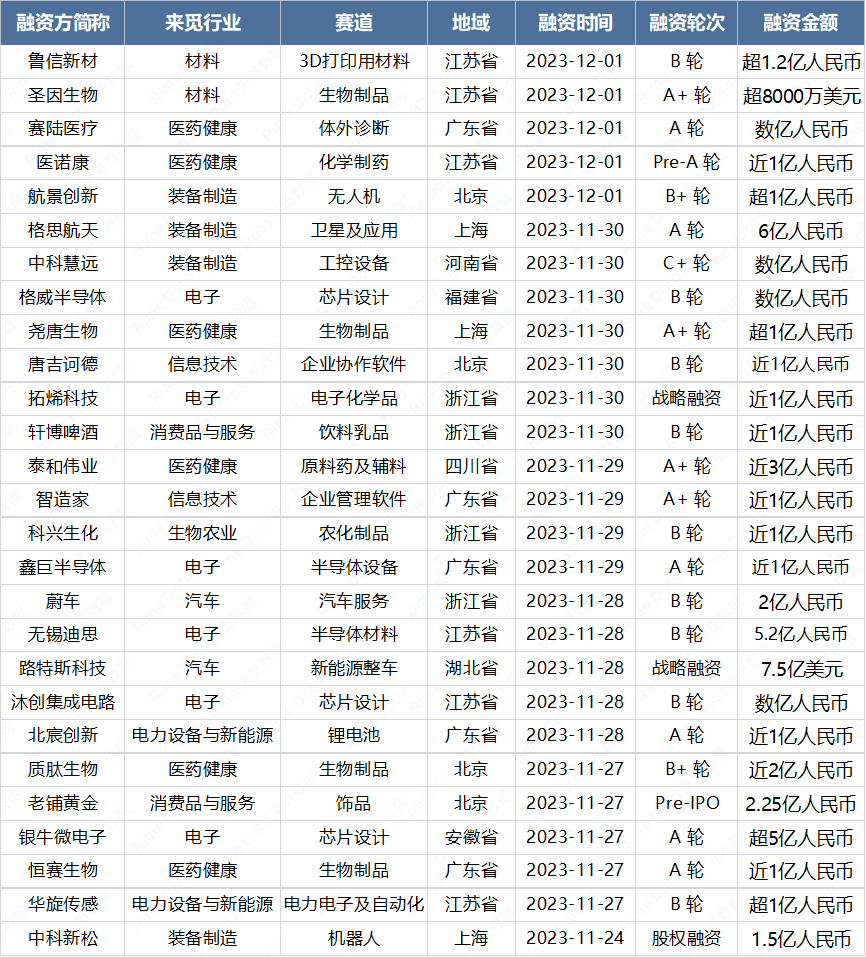 | 融资方简称 | 来觅行业 | 赛道 | 地域 | 融资时间 | 融资轮次 | 融资金额 |
|---|---|---|---|---|---|---|
| 鲁信新材 | 材料 | 3D打印用材料 | 江苏省 | 2023-12-01 | B 轮 | 超1.2亿人民币 |
| 圣因生物 | 材料 | 生物制品 | 江苏省 | 2023-12-01 | A+ 轮 | 超8000万美元 |
| 赛陆医疗 | 医药健康 | 体外诊断 | 广东省 | 2023-12-01 | A 轮 | 数亿人民币 |
| 医诺康 | 医药健康 | 化学制药 | 江苏省 | 2023-12-01 | Pre-A 轮 | 近1亿人民币 |
| 航景创新 | 装备制造 | 无人机 | 北京 | 2023-12-01 | B+ 轮 | 超1亿人民币 |
| 格思航天 | 装备制造 | 卫星及应用 | 上海 | 2023-11-30 | A 轮 | 6亿人民币 |
| 中科慧远 | 装备制造 | 工控设备 | 河南省 | 2023-11-30 | C+ 轮 | 数亿人民币 |
| 格威半导体 | 电子 | 芯片设计 | 福建省 | 2023-11-30 | B 轮 | 数亿人民币 |
| 尧唐生物 | 医药健康 | 生物制品 | 上海 | 2023-11-30 | A+ 轮 | 超1亿人民币 |
| 唐吉诃德 | 信息技术 | 企业协作软件 | 北京 | 2023-11-30 | B 轮 | 近1亿人民币 |
| 拓烯科技 | 电子 | 电子化学品 | 浙江省 | 2023-11-30 | 战略融资 | 近1亿人民币 |
| 轩博啤酒 | 消费品与服务 | 饮料乳品 | 浙江省 | 2023-11-30 | B 轮 | 近1亿人民币 |
| 泰和伟业 | 医药健康 | 原料药及辅料 | 四川省 | 2023-11-29 | A+ 轮 | 近3亿人民币 |
| 智造家 | 信息技术 | 企业管理软件 | 广东省 | 2023-11-29 | A+ 轮 | 近1亿人民币 |
| 科兴生化 | 生物农业 | 农化制品 | 浙江省 | 2023-11-29 | B 轮 | 近1亿人民币 |
| 鑫巨半导体 | 电子 | 半导体设备 | 广东省 | 2023-11-29 | A 轮 | 近1亿人民币 |
| 蔚车 | 汽车 | 汽车服务 | 浙江省 | 2023-11-28 | B 轮 | 2亿人民币 |
| 无锡迪思 | 电子 | 半导体材料 | 江苏省 | 2023-11-28 | B 轮 | 5.2亿人民币 |
| 路特斯科技 | 汽车 | 新能源整车 | 湖北省 | 2023-11-28 | 战略融资 | 7.5亿美元 |
| 沐创集成电路 | 电子 | 芯片设计 | 江苏省 | 2023-11-28 | B 轮 | 数亿人民币 |
| 北宸创新 | 电力设备与新能源 | 锂电池 | 广东省 | 2023-11-28 | A 轮 | 近1亿人民币 |
| 质肽生物 | 医药健康 | 生物制品 | 北京 | 2023-11-27 | B+ 轮 | 近2亿人民币 |
| 老铺黄金 | 消费品与服务 | 饰品 | 北京 | 2023-11-27 | Pre-IPO | 2.25亿人民币 |
| 银牛微电子 | 电子 | 芯片设计 | 安徽省 | 2023-11-27 | A 轮 | 超5亿人民币 |
| 恒赛生物 | 医药健康 | 生物制品 | 广东省 | 2023-11-27 | A 轮 | 近1亿人民币 |
| 华旋传感 | 电力设备与新能源 | 电力电子及自动化 | 江苏省 | 2023-11-27 | B 轮 | 超1亿人民币 |
| 中科新松 | 装备制造 | 机器人 | 上海 | 2023-11-24 | 股权融资 | 1.5亿人民币 |